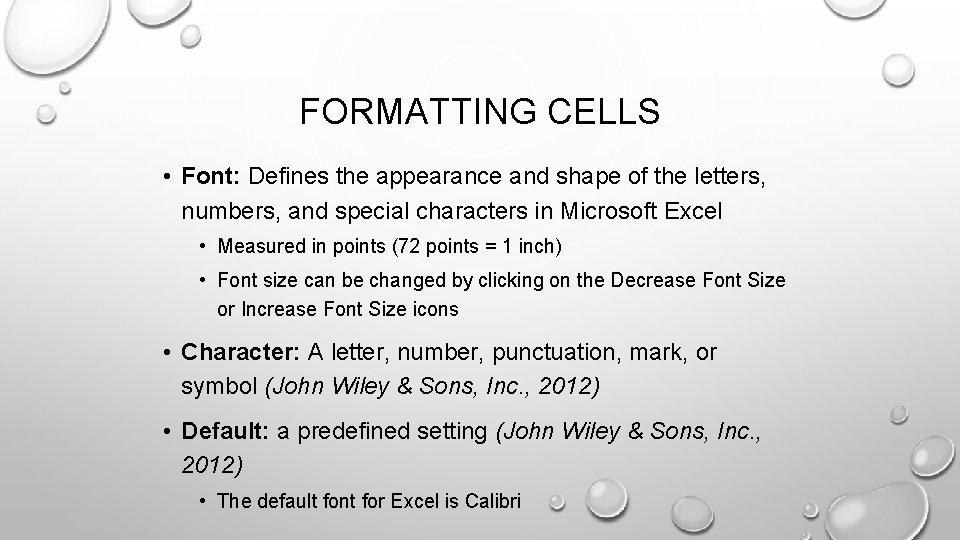 FORMATTING CELLS

• Font: Defines the appearance and shape of the letters, numbers, and special characters in Microsoft Excel

• Measured in points (72 points = 1 inch)

• Font size can be changed by clicking on the Decrease Font Size or Increase Font Size icons

• Character: A letter, number, punctuation, mark, or symbol (John Wiley & Sons, Inc., 2012)

• Default: a predefined setting (John Wiley & Sons, Inc., 2012)

• The default font for Excel is Calibri